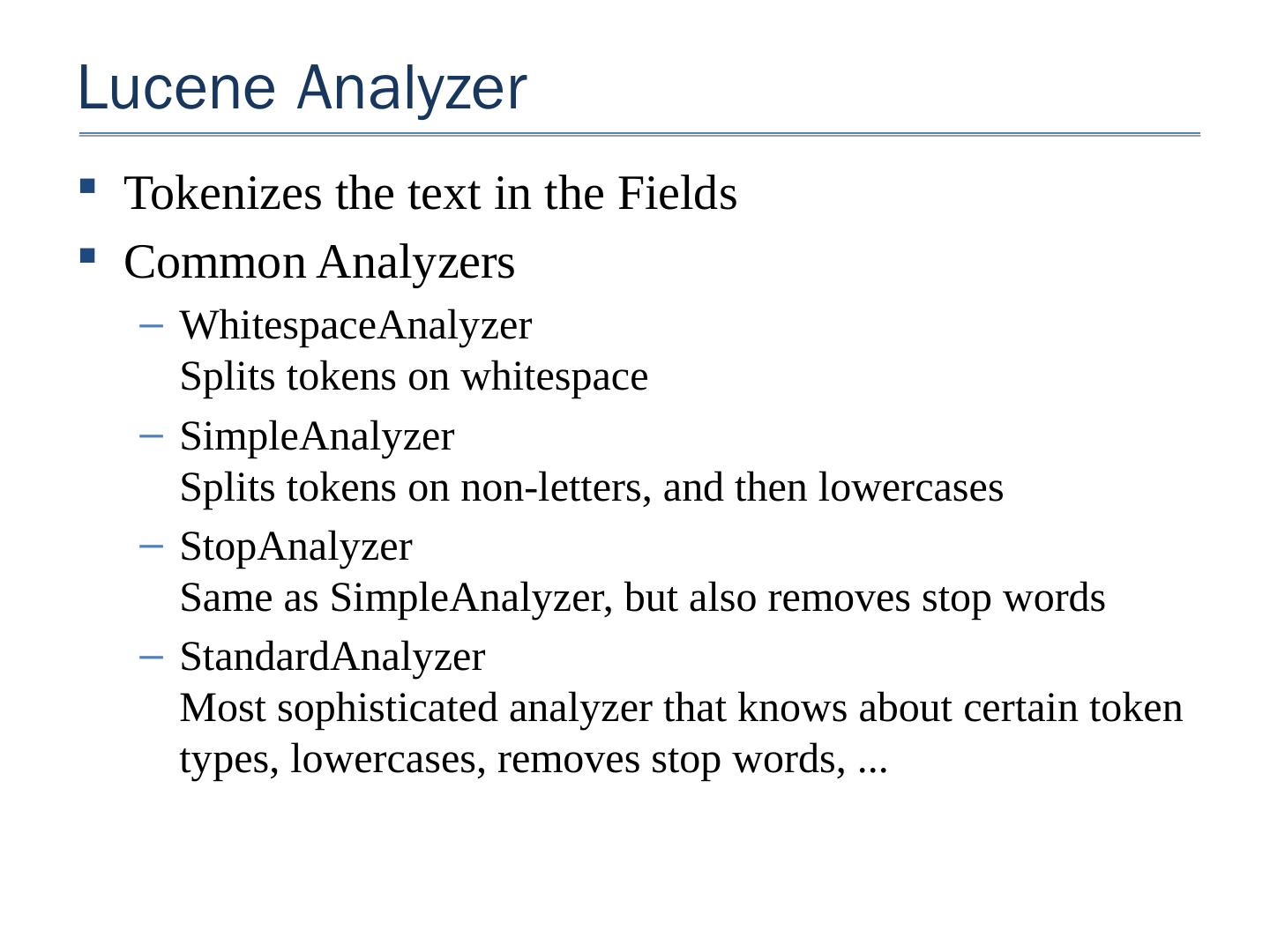 Lucene Analyzer

• Tokenizes the text in the Fields
• Common Analyzers
- WhitespaceAnalyzer
Splits tokens on whitespace
- SimpleAnalyzer
Splits tokens on non-letters, and then lowercases
- StopAnalyzer
Same as SimpleAnalyzer, but also removes stop words
- StandardAnalyzer
Most sophisticated analyzer that knows about certain token types, lowercases, removes stop words, ...